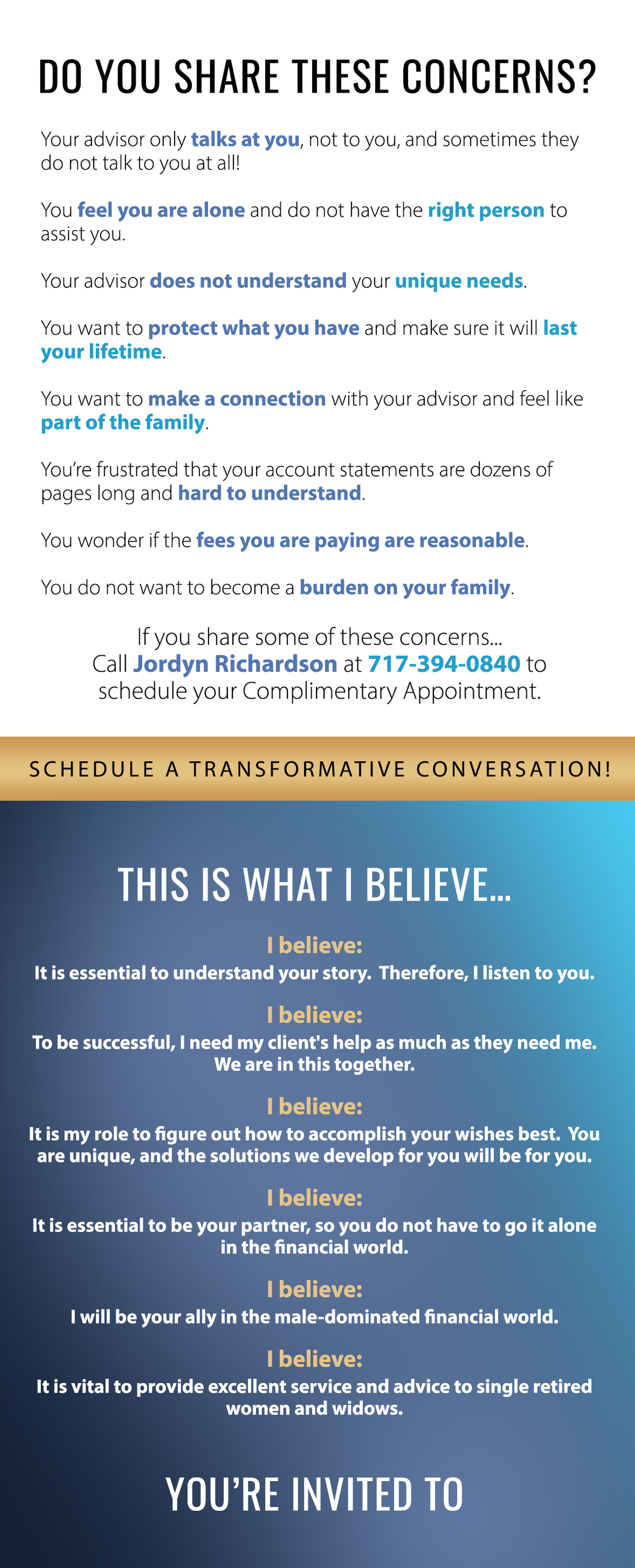 DO YOU SHARE THESE CONCERNS?

Your advisor only talks at you, not to you, and sometimes they do not talk to you at all!

You feel you are alone and do not have the right person to assist you.

Your advisor does not understand your unique needs.

You want to protect what you have and make sure it will last your lifetime.

You want to make a connection with your advisor and feel like part of the family.

You're frustrated that your account statements are dozens of pages long and hard to understand.

You wonder if the fees you are paying are reasonable.

You do not want to become a burden on your family.

If you share some of these concerns...
Call Jordyn Richardson at 717-394-0840 to schedule your Complimentary Appointment.

SCHEDULE A TRANSFORMATIVE CONVERSATION!

THIS IS WHAT I BELIEVE...

I believe:
It is essential to understand your story. Therefore, I listen to you.

I believe:
To be successful, I need my client's help as much as they need me. We are in this together.

I believe:
It is my role to figure out how to accomplish your wishes best. You are unique, and the solutions we develop for you will be for you.

I believe:
It is essential to be your partner, so you do not have to go it alone in the financial world.

I believe:
I will be your ally in the male-dominated financial world.

I believe:
It is vital to provide excellent service and advice to single retired women and widows.

YOU'RE INVITED TO